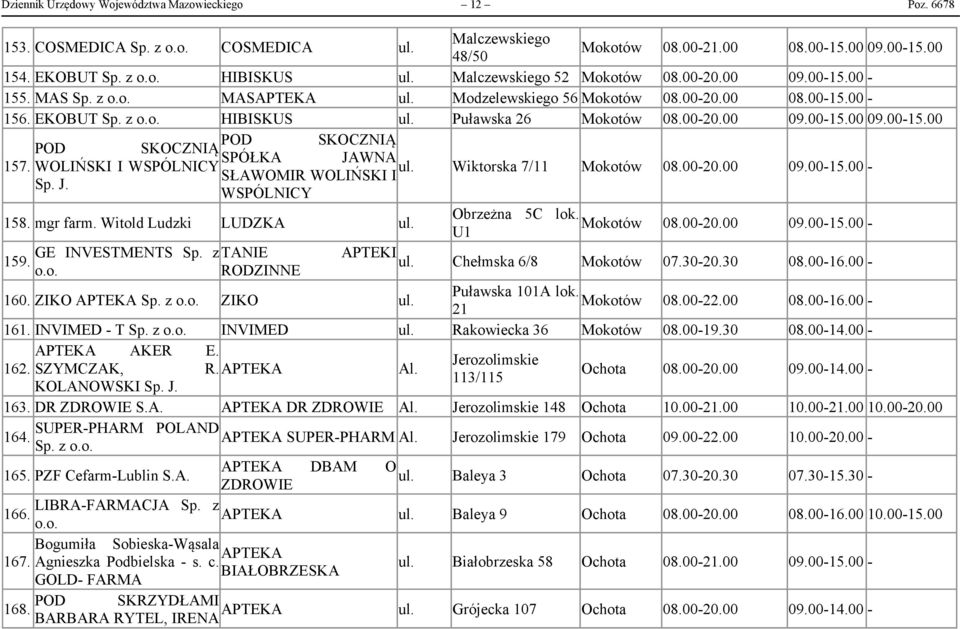 Dziennik Urzędowy Województwa Mazowieckiego – 12 – Poz. 6678

| | | | | | | | | |
|---|---|---|---|---|---|---|---|---|
| 153. | COSMEDICA Sp. z o.o. | COSMEDICA | ul. | Malczewskiego 48/50 | Mokotów | 08.00-21.00 | 08.00-15.00 | 09.00-15.00 |
| 154. | EKOBUT Sp. z o.o. | HIBISKUS | ul. | Malczewskiego 52 | Mokotów | 08.00-20.00 | 09.00-15.00 | - |
| 155. | MAS Sp. z o.o. | MASAPTEKA | ul. | Modzelewskiego 56 | Mokotów | 08.00-20.00 | 08.00-15.00 | - |
| 156. | EKOBUT Sp. z o.o. | HIBISKUS | ul. | Puławska 26 | Mokotów | 08.00-20.00 | 09.00-15.00 | 09.00-15.00 |
| 157. | POD SKOCZNIĄ WOLIŃSKI I WSPÓLNICY Sp. J. | POD SKOCZNIĄ SPÓŁKA JAWNA SŁAWOMIR WOLIŃSKI I WSPÓLNICY | ul. | Wiktorska 7/11 | Mokotów | 08.00-20.00 | 09.00-15.00 | - |
| 158. | mgr farm. Witold Ludzki | LUDZKA | ul. | Obrzeżna 5C lok. U1 | Mokotów | 08.00-20.00 | 09.00-15.00 | - |
| 159. | GE INVESTMENTS Sp. z o.o. | TANIE APTEKI RODZINNE | ul. | Chełmska 6/8 | Mokotów | 07.30-20.30 | 08.00-16.00 | - |
| 160. | ZIKO APTEKA Sp. z o.o. | ZIKO | ul. | Puławska 101A lok. 21 | Mokotów | 08.00-22.00 | 08.00-16.00 | - |
| 161. | INVIMED - T Sp. z o.o. | INVIMED | ul. | Rakowiecka 36 | Mokotów | 08.00-19.30 | 08.00-14.00 | - |
| 162. | APTEKA AKER E. SZYMCZAK, R. KOLANOWSKI Sp. J. | APTEKA | Al. | Jerozolimskie 113/115 | Ochota | 08.00-20.00 | 09.00-14.00 | - |
| 163. | DR ZDROWIE S.A. | APTEKA DR ZDROWIE | Al. | Jerozolimskie 148 | Ochota | 10.00-21.00 | 10.00-21.00 | 10.00-20.00 |
| 164. | SUPER-PHARM POLAND Sp. z o.o. | APTEKA SUPER-PHARM | Al. | Jerozolimskie 179 | Ochota | 09.00-22.00 | 10.00-20.00 | - |
| 165. | PZF Cefarm-Lublin S.A. | APTEKA DBAM O ZDROWIE | ul. | Baleya 3 | Ochota | 07.30-20.30 | 07.30-15.30 | - |
| 166. | LIBRA-FARMACJA Sp. z o.o. | APTEKA | ul. | Baleya 9 | Ochota | 08.00-20.00 | 08.00-16.00 | 10.00-15.00 |
| 167. | Bogumiła Sobieska-Wąsala Agnieszka Podbielska - s. c. GOLD- FARMA | APTEKA BIAŁOBRZESKA | ul. | Białobrzeska 58 | Ochota | 08.00-21.00 | 09.00-15.00 | - |
| 168. | POD SKRZYDŁAMI BARBARA RYTEL, IRENA | APTEKA | ul. | Grójecka 107 | Ochota | 08.00-20.00 | 09.00-14.00 | - |